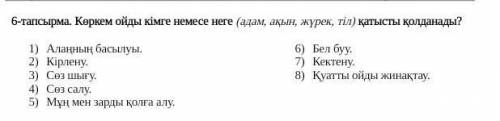 6-тапсырма. Көркем ойды кімге немесе неге (адам, ақын, жүрек, тіл) қатысты қолданады?

1) Алаңның басылуы.
2) Кірлену.
3) Сөз шығу.
4) Сөз салу.
5) Мұң мен зарды қолға алу.

6) Бел буу.
7) Кектену.
8) Қуатты ойды жинақтау.